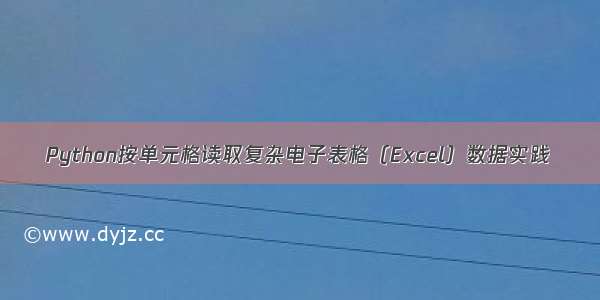 Python按单元格读取复杂电子表格（Excel）数据实践

©www.dyjz.cc